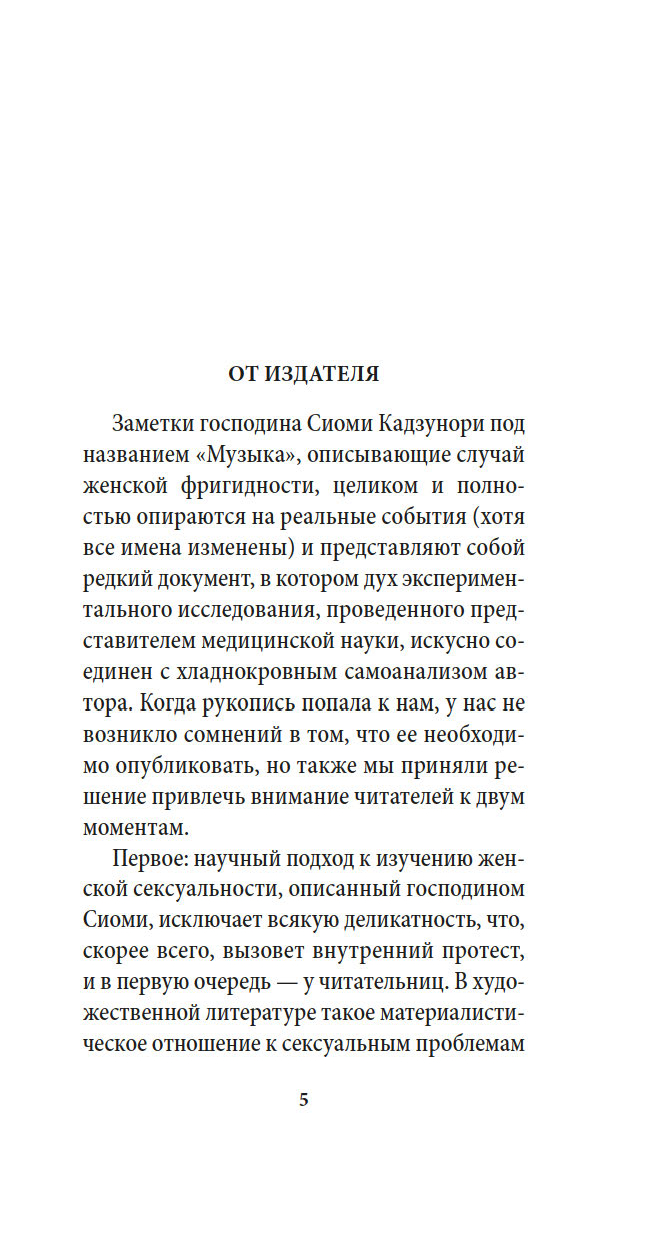 ОТ ИЗДАТЕЛЯ

Заметки господина Сиоми Кадзунори под названием «Музыка», описывающие случай женской фригидности, целиком и полностью опираются на реальные события (хотя все имена изменены) и представляют собой редкий документ, в котором дух экспериментального исследования, проведенного представителем медицинской науки, искусно соединен с хладнокровным самоанализом автора. Когда рукопись попала к нам, у нас не возникло сомнений в том, что ее необходимо опубликовать, но также мы приняли решение привлечь внимание читателей к двум моментам.

Первое: научный подход к изучению женской сексуальности, описанный господином Сиоми, исключает всякую деликатность, что, скорее всего, вызовет внутренний протест, и в первую очередь — у читательниц. В художественной литературе такое материалистическое отношение к сексуальным проблемам

5